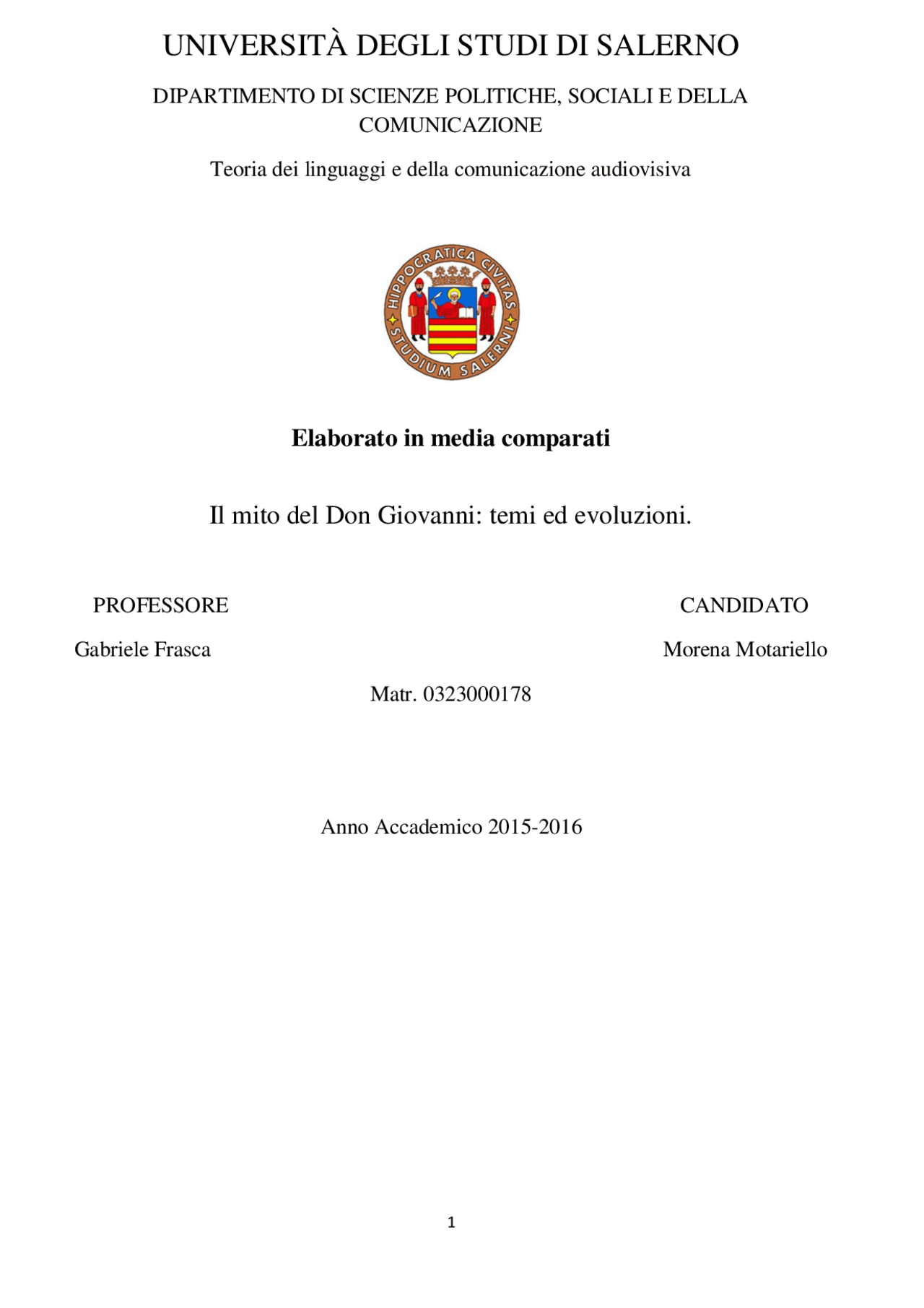 UNIVERSITÀ DEGLI STUDI DI SALERNO

DIPARTIMENTO DI SCIENZE POLITICHE, SOCIALI E DELLA COMUNICAZIONE

Teoria dei linguaggi e della comunicazione audiovisiva

HIPPOCRATICA CIVITAS STUDIUM SALERNI

**Elaborato in media comparati**

Il mito del Don Giovanni: temi ed evoluzioni.

PROFESSORE

Gabriele Frasca

CANDIDATO

Morena Motariello

Matr. 0323000178

Anno Accademico 2015-2016

1